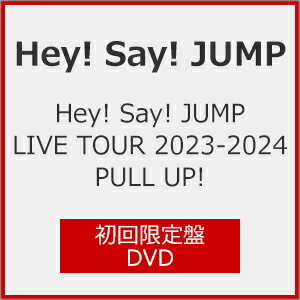 Hey! Say! JUMP

Hey! Say! JUMP
LIVE TOUR 2023-2024
PULL UP!

初回限定盤
DVD